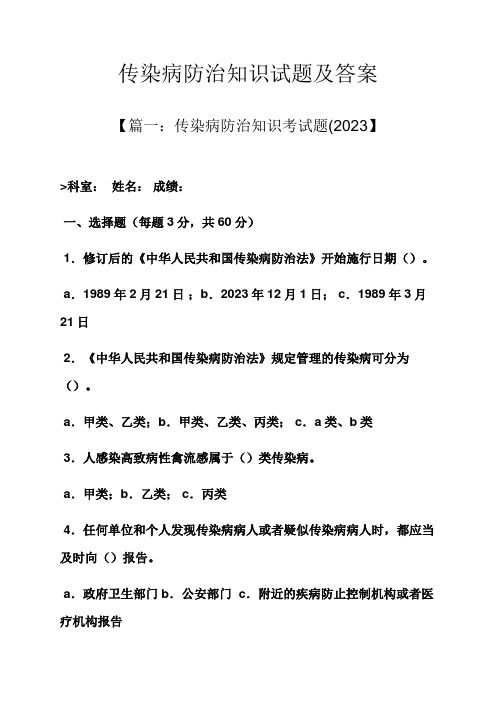 传染病防治知识试题及答案

【篇一：传染病防治知识考试题(2023】

>科室： 姓名： 成绩：

一、选择题（每题 3 分，共 60 分）

1．修订后的《中华人民共和国传染病防治法》开始施行日期（）。

a．1989 年 2 月 21 日；b．2023 年 12 月 1 日； c．1989 年 3 月 21 日

2．《中华人民共和国传染病防治法》规定管理的传染病可分为（）。

a．甲类、乙类；b．甲类、乙类、丙类； c．a 类、b 类

3．人感染高致病性禽流感属于（）类传染病。

a．甲类；b．乙类； c．丙类

4．任何单位和个人发现传染病病人或者疑似传染病病人时，都应当及时向（）报告。

a．政府卫生部门 b．公安部门 c．附近的疾病防止控制机构或者医疗机构报告